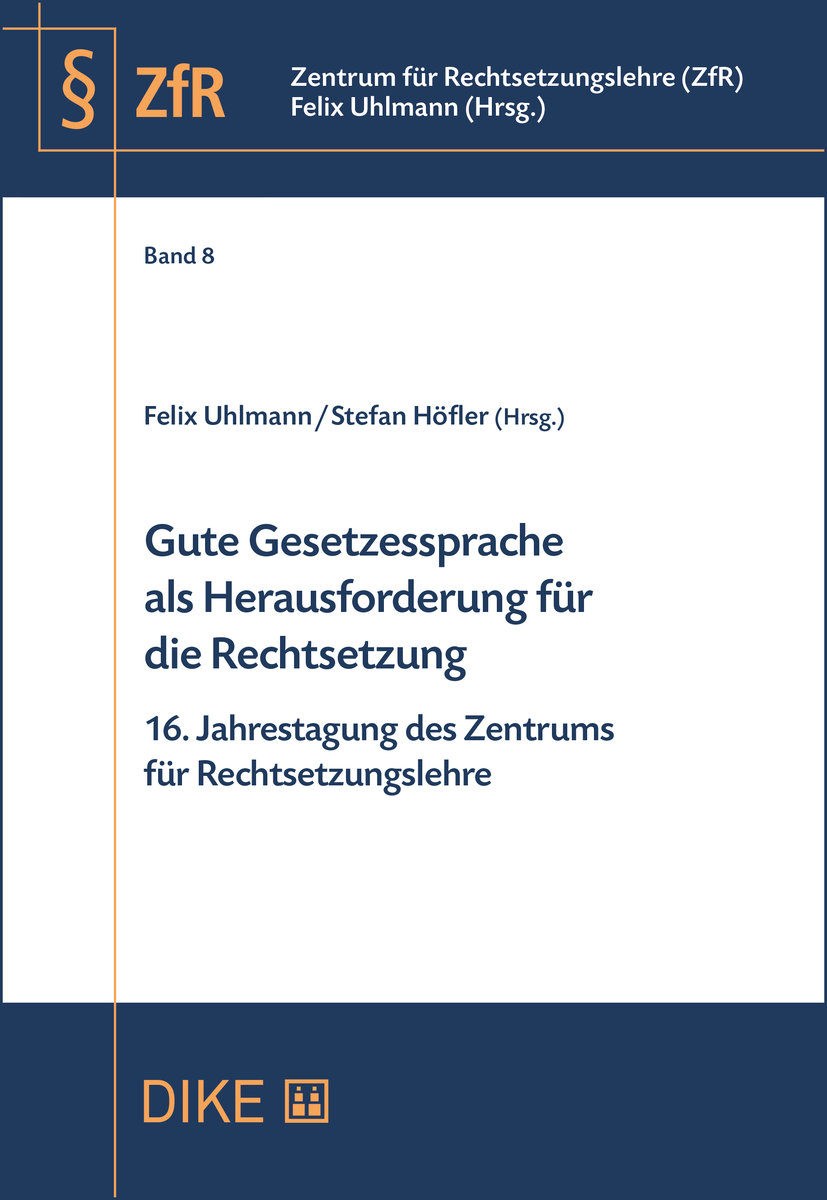 § ZfR

Zentrum für Rechtsetzungslehre (ZfR)
Felix Uhlmann (Hrsg.)

Band 8

Felix Uhlmann / Stefan Höfler (Hrsg.)

Gute Gesetzessprache als Herausforderung für die Rechtsetzung

16. Jahrestagung des Zentrums für Rechtsetzungslehre

DIKE